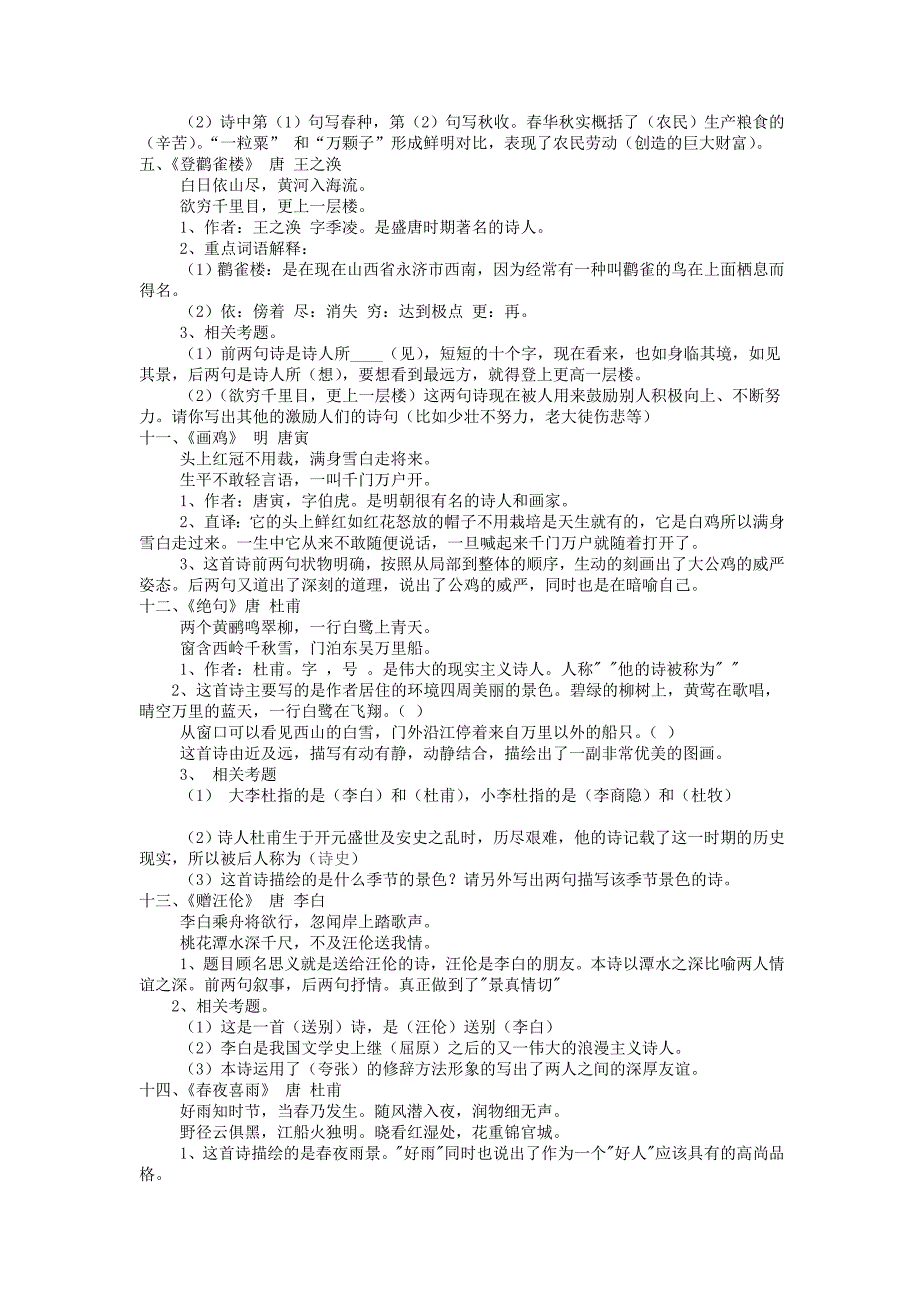 （2）诗中第（1）句写春种，第（2）句写秋收。春华秋实概括了（农民）生产粮食的（辛苦）。“一粒粟” 和“万颗子”形成鲜明对比，表现了农民劳动（创造的巨大财富）。

五、《登鹳雀楼》 唐 王之涣

白日依山尽，黄河入海流。

欲穷千里目，更上一层楼。

1、作者：王之涣 字季凌。是盛唐时期著名的诗人。

2、重点词语解释：

（1）鹳雀楼：是在现在山西省永济市西南，因为经常有一种叫鹳雀的鸟在上面栖息而得名。

（2）依：傍着 尽：消失 穷：达到极点 更：再。

3、相关考题。

（1）前两句诗是诗人所____（见），短短的十个字，现在看来，也如身临其境，如见其景，后两句是诗人所（想），要想看到最远方，就得登上更高一层楼。

（2）（欲穷千里目，更上一层楼）这两句诗现在被人用来鼓励别人积极向上、不断努力。请你写出其他的激励人们的诗句（比如少壮不努力，老大徒伤悲等）

十一、《画鸡》 明 唐寅

头上红冠不用裁，满身雪白走将来。

生平不敢轻言语，一叫千门万户开。

1、作者：唐寅，字伯虎。是明朝很有名的诗人和画家。

2、直译：它的头上鲜红如红花怒放的帽子不用栽培是天生就有的，它是白鸡所以满身雪白走过来。一生中它从来不敢随便说话，一旦喊起来千门万户就随着打开了。

3、这首诗前两句状物明确，按照从局部到整体的顺序，生动的刻画出了大公鸡的威严姿态。后两句又道出了深刻的道理，说出了公鸡的威严，同时也是在暗喻自己。

十二、《绝句》唐 杜甫

两个黄鹂鸣翠柳，一行白鹭上青天。

窗含西岭千秋雪，门泊东吴万里船。

1、作者：杜甫。字 ，号 。是伟大的现实主义诗人。人称" "他的诗被称为" "

2、这首诗主要写的是作者居住的环境四周美丽的景色。碧绿的柳树上，黄莺在歌唱，晴空万里的蓝天，一行白鹭在飞翔。（ ）

从窗口可以看见西山的白雪，门外沿江停着来自万里以外的船只。（ ）

这首诗由近及远，描写有动有静，动静结合，描绘出了一副非常优美的图画。

3、 相关考题

（1） 大李杜指的是（李白）和（杜甫），小李杜指的是（李商隐）和（杜牧）

（2）诗人杜甫生于开元盛世及安史之乱时，历尽艰难，他的诗记载了这一时期的历史现实，所以被后人称为（诗史）

（3）这首诗描绘的是什么季节的景色？请另外写出两句描写该季节景色的诗。

十三、《赠汪伦》 唐 李白

李白乘舟将欲行，忽闻岸上踏歌声。

桃花潭水深千尺，不及汪伦送我情。

1、题目顾名思义就是送给汪伦的诗，汪伦是李白的朋友。本诗以潭水之深比喻两人情谊之深。前两句叙事，后两句抒情。真正做到了"景真情切"

2、相关考题。

（1）这是一首（送别）诗，是（汪伦）送别（李白）

（2）李白是我国文学史上继（屈原）之后的又一伟大的浪漫主义诗人。

（3）本诗运用了（夸张）的修辞方法形象的写出了两人之间的深厚友谊。

十四、《春夜喜雨》 唐 杜甫

好雨知时节，当春乃发生。随风潜入夜，润物细无声。

野径云俱黑，江船火独明。晓看红湿处，花重锦官城。

1、这首诗描绘的是春夜雨景。"好雨"同时也说出了作为一个"好人"应该具有的高尚品格。